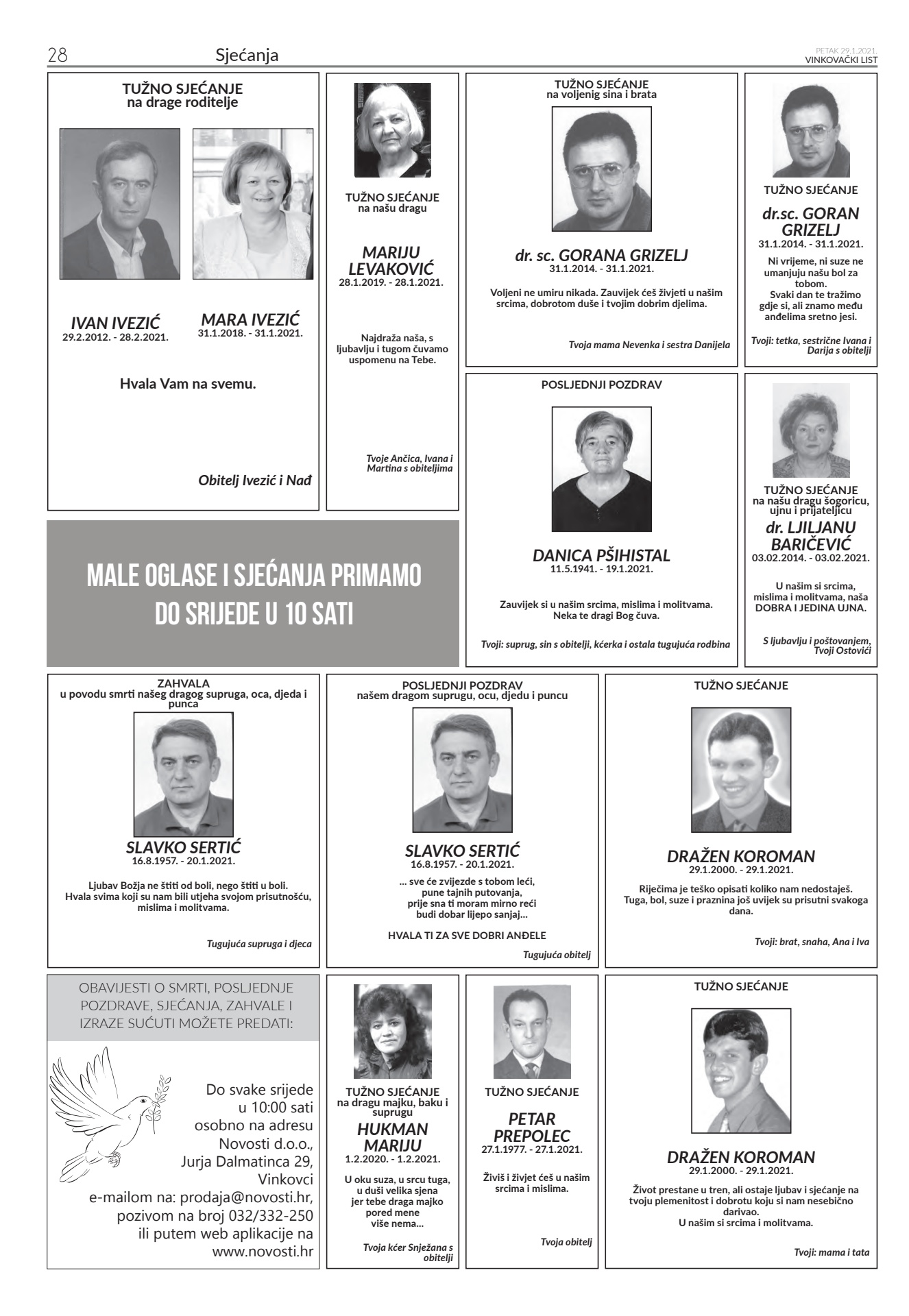 28 Sjećanja

PETAK 29.1.2021.
VINKOVAČKI LIST

TUŽNO SJEĆANJE
na drage roditelje

IVAN IVEZIĆ
29.2.2012. - 28.2.2021.

MARA IVEZIĆ
31.1.2018. - 31.1.2021.

Hvala Vam na svemu.

Obitelj Ivezić i Nađ

TUŽNO SJEĆANJE
na našu dragu

MARIJU LEVAKOVIĆ
28.1.2019. - 28.1.2021.

Najdraža naša, s ljubavlju i tugom čuvamo uspomenu na Tebe.

Tvoje Ančica, Ivana i Martina s obiteljima

TUŽNO SJEĆANJE
na voljenig sina i brata

dr. sc. GORANA GRIZELJ
31.1.2014. - 31.1.2021.

Voljeni ne umiru nikada. Zauvijek ćeš živjeti u našim srcima, dobrotom duše i tvojim dobrim djelima.

Tvoja mama Nevenka i sestra Danijela

TUŽNO SJEĆANJE

dr.sc. GORAN GRIZELJ
31.1.2014. - 31.1.2021.

Ni vrijeme, ni suze ne umanjuju našu bol za tobom.
Svaki dan te tražimo gdje si, ali znamo među anđelima sretno jesi.

Tvoji: tetka, sestrične Ivana i Darija s obitelji

MALE OGLASE I SJEĆANJA PRIMAMO DO SRIJEDE U 10 SATI

POSLJEDNJI POZDRAV

DANICA PŠIHISTAL
11.5.1941. - 19.1.2021.

Zauvijek si u našim srcima, mislima i molitvama.
Neka te dragi Bog čuva.

Tvoji: suprug, sin s obitelji, kćerka i ostala tugujuća rodbina

TUŽNO SJEĆANJE
na našu dragu šogoricu, ujnu i prijateljicu

dr. LJILJANU BARIČEVIĆ
03.02.2014. - 03.02.2021.

U našim si srcima, mislima i molitvama, naša DOBRA I JEDINA UJNA.

S ljubavlju i poštovanjem, Tvoji Ostovići

ZAHVALA
u povodu smrti našeg dragog supruga, oca, djeda i punca

SLAVKO SERTIĆ
16.8.1957. - 20.1.2021.

Ljubav Božja ne štiti od boli, nego štiti u boli.
Hvala svima koji su nam bili utjeha svojom prisutnošću, mislima i molitvama.

Tugujuća supruga i djeca

POSLJEDNJI POZDRAV
našem dragom suprugu, ocu, djedu i puncu

SLAVKO SERTIĆ
16.8.1957. - 20.1.2021.

... sve će zvijezde s tobom leći,
pune tajnih putovanja,
prije sna ti moram mirno reći
budi dobar lijepo sanjaj...

HVALA TI ZA SVE DOBRI ANĐELE

Tugujuća obitelj

TUŽNO SJEĆANJE

DRAŽEN KOROMAN
29.1.2000. - 29.1.2021.

Riječima je teško opisati koliko nam nedostaješ.
Tuga, bol, suze i praznina još uvijek su prisutni svakoga dana.

Tvoji: brat, snaha, Ana i Iva

OBAVIJESTI O SMRTI, POSLJEDNJE POZDRAVE, SJEĆANJA, ZAHVALE I IZRAZE SUĆUTI MOŽETE PREDATI:

Do svake srijede u 10:00 sati osobno na adresu Novosti d.o.o., Jurja Dalmatinca 29, Vinkovci
e-mailom na: prodaja@novosti.hr,
pozivom na broj 032/332-250
ili putem web aplikacije na www.novosti.hr

TUŽNO SJEĆANJE
na dragu majku, baku i suprugu

HUKMAN MARIJU
1.2.2020. - 1.2.2021.

U oku suza, u srcu tuga, u duši velika sjena jer tebe draga majko pored mene više nema...

Tvoja kćer Snježana s obitelji

TUŽNO SJEĆANJE

PETAR PREPOLEC
27.1.1977. - 27.1.2021.

Živiš i živjet ćeš u našim srcima i mislima.

Tvoja obitelj

TUŽNO SJEĆANJE

DRAŽEN KOROMAN
29.1.2000. - 29.1.2021.

Život prestane u tren, ali ostaje ljubav i sjećanje na tvoju plemenitost i dobrotu koju si nam nesebično darivao.
U našim si srcima i molitvama.

Tvoji: mama i tata